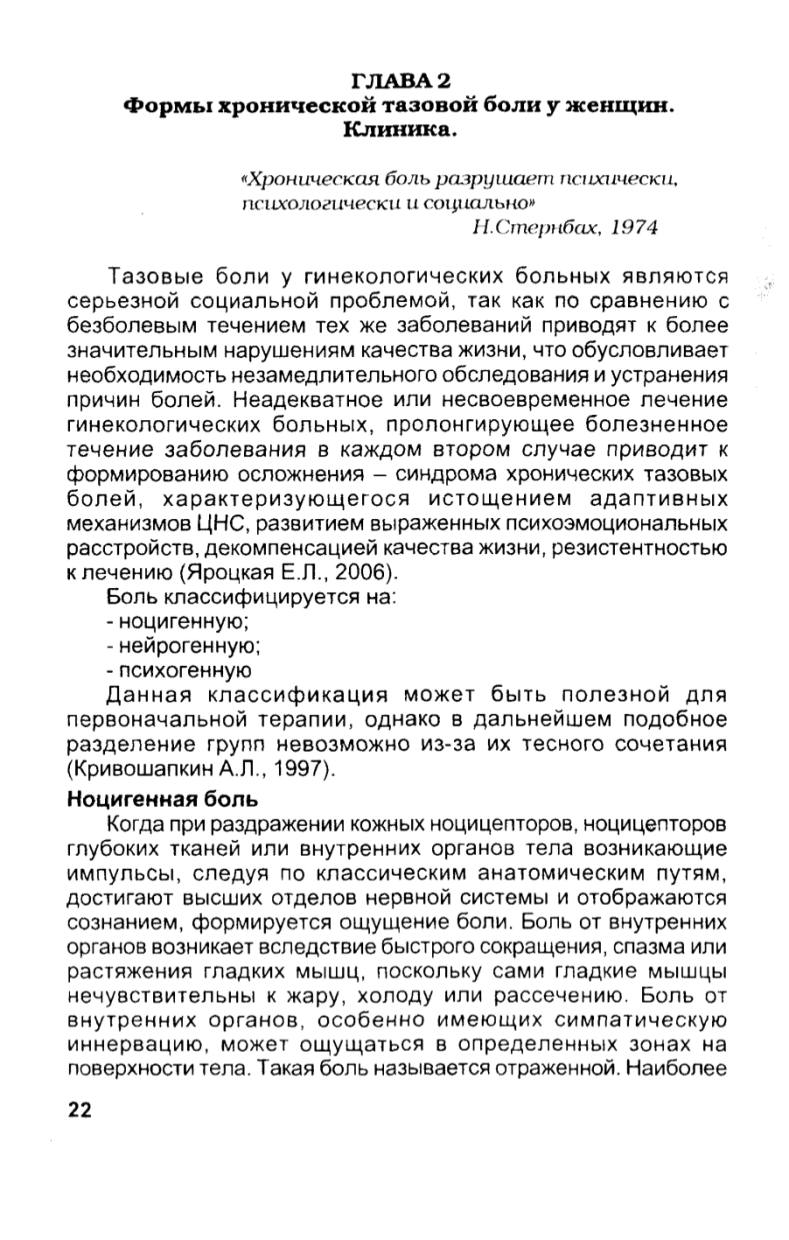 ГЛАВА 2
Формы хронической тазовой боли у женщин. Клиника.

«Хроническая боль разрушает психически, психологически и социально»
Н.Стернбах, 1974

Тазовые боли у гинекологических больных являются серьезной социальной проблемой, так как по сравнению с безболевым течением тех же заболеваний приводят к более значительным нарушениям качества жизни, что обусловливает необходимость незамедлительного обследования и устранения причин болей. Неадекватное или несвоевременное лечение гинекологических больных, пролонгирующее болезненное течение заболевания в каждом втором случае приводит к формированию осложнения – синдрома хронических тазовых болей, характеризующегося истощением адаптивных механизмов ЦНС, развитием выраженных психоэмоциональных расстройств, декомпенсацией качества жизни, резистентностью к лечению (Яроцкая Е.Л., 2006).

Боль классифицируется на:
- ноцигенную;
- нейрогенную;
- психогенную

Данная классификация может быть полезной для первоначальной терапии, однако в дальнейшем подобное разделение групп невозможно из-за их тесного сочетания (Кривошапкин А.Л., 1997).

Ноцигенная боль

Когда при раздражении кожных ноцицепторов, ноцицепторов глубоких тканей или внутренних органов тела возникающие импульсы, следуя по классическим анатомическим путям, достигают высших отделов нервной системы и отображаются сознанием, формируется ощущение боли. Боль от внутренних органов возникает вследствие быстрого сокращения, спазма или растяжения гладких мышц, поскольку сами гладкие мышцы нечувствительны к жару, холоду или рассечению. Боль от внутренних органов, особенно имеющих симпатическую иннервацию, может ощущаться в определенных зонах на поверхности тела. Такая боль называется отраженной. Наиболее

22